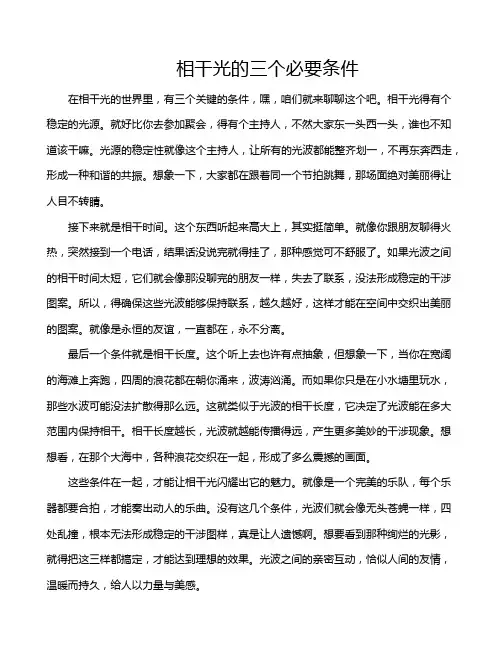 相干光的三个必要条件

在相干光的世界里，有三个关键的条件，嘿，咱们就来聊聊这个吧。相干光得有个稳定的光源。就好比你去参加聚会，得有个主持人，不然大家东一头西一头，谁也不知道该干嘛。光源的稳定性就像这个主持人，让所有的光波都能整齐划一，不再东奔西走，形成一种和谐的共振。想象一下，大家都在跟着同一个节拍跳舞，那场面绝对美丽得让人目不转睛。

接下来就是相干时间。这个东西听起来高大上，其实挺简单。就像你跟朋友聊得火热，突然接到一个电话，结果话没说完就得挂了，那种感觉可不舒服了。如果光波之间的相干时间太短，它们就会像那没聊完的朋友一样，失去了联系，没法形成稳定的干涉图案。所以，得确保这些光波能够保持联系，越久越好，这样才能在空间中交织出美丽的图案。就像是永恒的友谊，一直都在，永不分离。

最后一个条件就是相干长度。这个听上去也许有点抽象，但想象一下，当你在宽阔的海滩上奔跑，四周的浪花都在朝你涌来，波涛汹涌。而如果你只是在小水塘里玩水，那些水波可能没法扩散得那么远。这就类似于光波的相干长度，它决定了光波能在多大范围内保持相干。相干长度越长，光波就越能传播得远，产生更多美妙的干涉现象。想想看，在那个大海中，各种浪花交织在一起，形成了多么震撼的画面。

这些条件在一起，才能让相干光闪耀出它的魅力。就像是一个完美的乐队，每个乐器都要合拍，才能奏出动人的乐曲。没有这几个条件，光波们就会像无头苍蝇一样，四处乱撞，根本无法形成稳定的干涉图样，真是让人遗憾啊。想要看到那种绚烂的光影，就得把这三样都搞定，才能达到理想的效果。光波之间的亲密互动，恰似人间的友情，温暖而持久，给人以力量与美感。